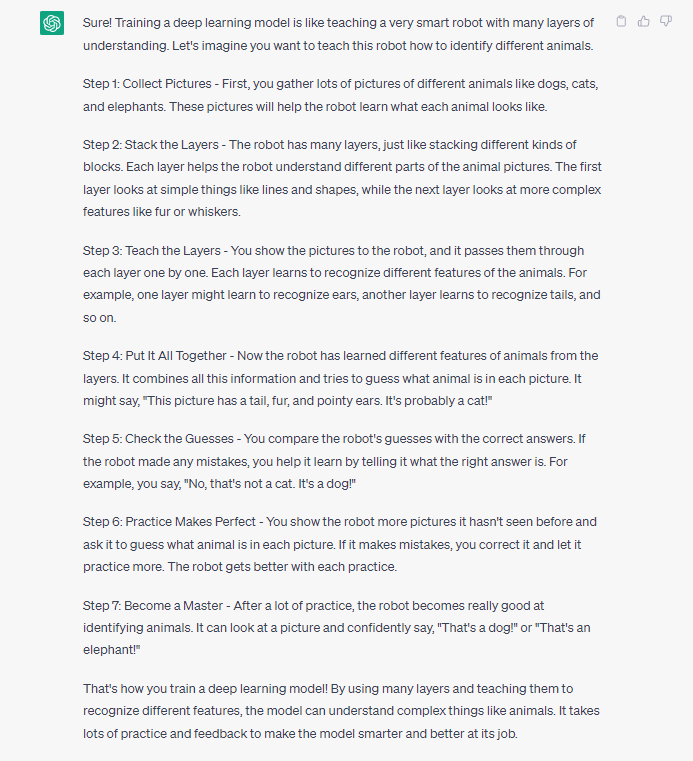 Sure! Training a deep learning model is like teaching a very smart robot with many layers of understanding. Let's imagine you want to teach this robot how to identify different animals.

Step 1: Collect Pictures - First, you gather lots of pictures of different animals like dogs, cats, and elephants. These pictures will help the robot learn what each animal looks like.

Step 2: Stack the Layers - The robot has many layers, just like stacking different kinds of blocks. Each layer helps the robot understand different parts of the animal pictures. The first layer looks at simple things like lines and shapes, while the next layer looks at more complex features like fur or whiskers.

Step 3: Teach the Layers - You show the pictures to the robot, and it passes them through each layer one by one. Each layer learns to recognize different features of the animals. For example, one layer might learn to recognize ears, another layer learns to recognize tails, and so on.

Step 4: Put It All Together - Now the robot has learned different features of animals from the layers. It combines all this information and tries to guess what animal is in each picture. It might say, "This picture has a tail, fur, and pointy ears. It's probably a cat!"

Step 5: Check the Guesses - You compare the robot's guesses with the correct answers. If the robot made any mistakes, you help it learn by telling it what the right answer is. For example, you say, "No, that's not a cat. It's a dog!"

Step 6: Practice Makes Perfect - You show the robot more pictures it hasn't seen before and ask it to guess what animal is in each picture. If it makes mistakes, you correct it and let it practice more. The robot gets better with each practice.

Step 7: Become a Master - After a lot of practice, the robot becomes really good at identifying animals. It can look at a picture and confidently say, "That's a dog!" or "That's an elephant!"

That's how you train a deep learning model! By using many layers and teaching them to recognize different features, the model can understand complex things like animals. It takes lots of practice and feedback to make the model smarter and better at its job.